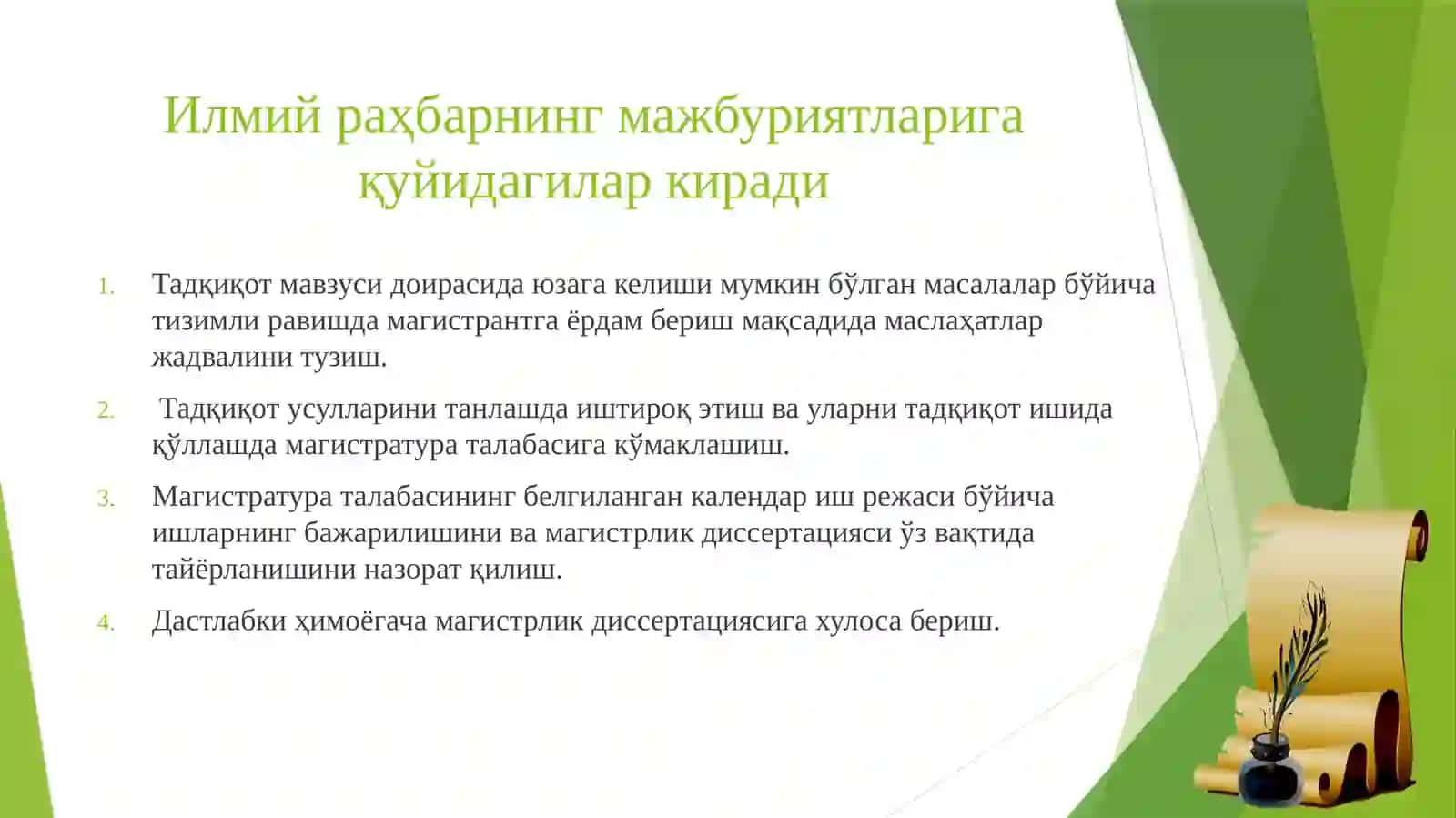 Илмий раҳбарнинг мажбуриятларига қуйидагилар киради

1. Тадқиқот мавзуси доирасида юзага келиши мумкин бўлган масалалар бўйича тизимли равишда магистрантга ёрдам бериш мақсадида маслаҳатлар жадвалини тузиш.

2. Тадқиқот усулларини танлашда иштироқ этиш ва уларни тадқиқот ишида қўллашда магистратура талабасига кўмаклашиш.

3. Магистратура талабасининг белгиланган календар иш режаси бўйича ишларнинг бажарилишини ва магистрлик диссертацияси ўз вақтида тайёрланишини назорат қилиш.

4. Дастлабки ҳимоёгача магистрлик диссертациясига хулоса бериш.